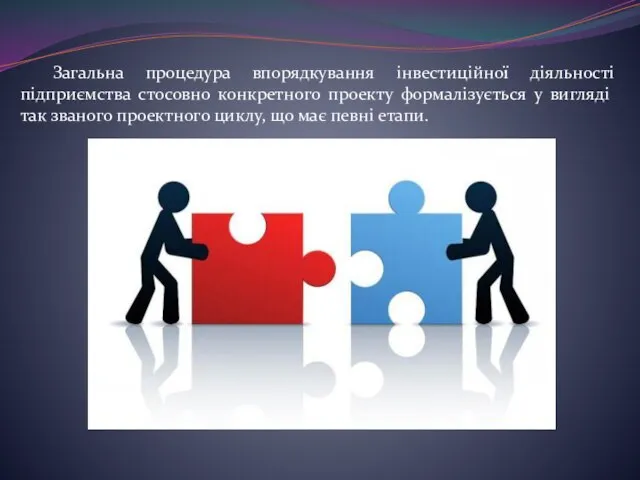 Загальна процедура впорядкування інвестиційної діяльності підприємства стосовно конкретного проекту формалізується у вигляді так званого проектного циклу, що має певні етапи.